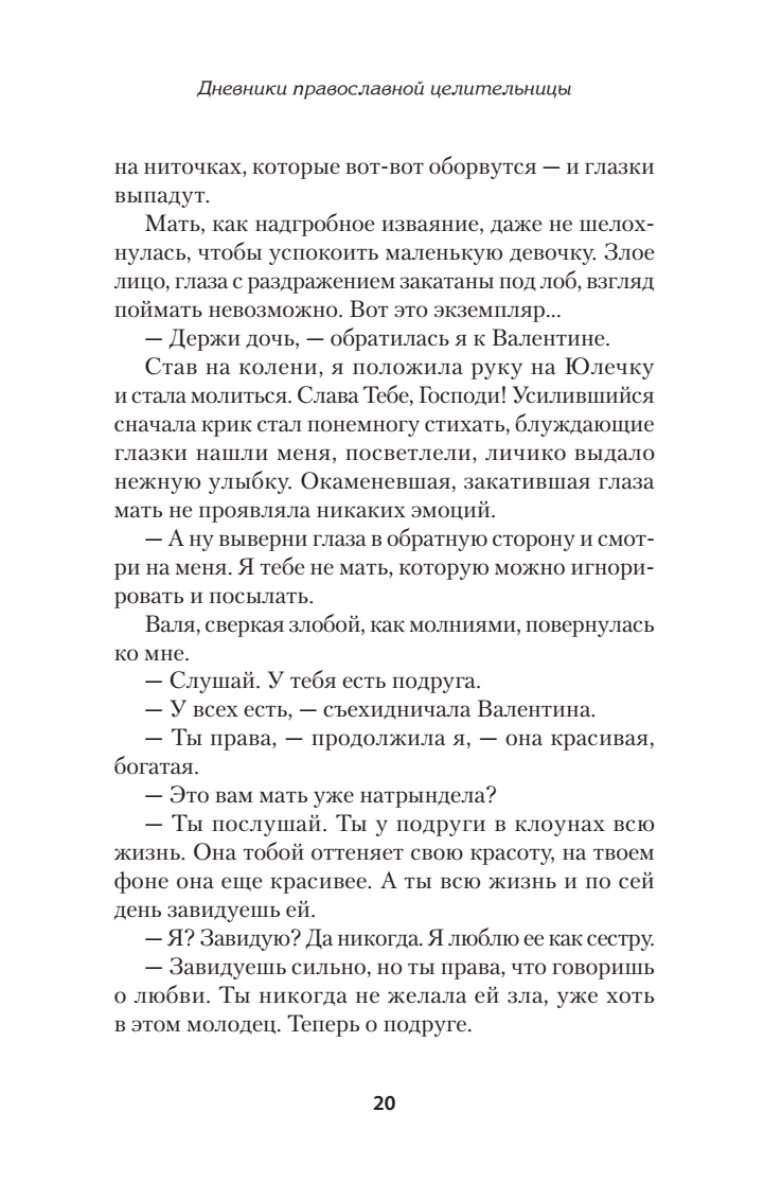 Дневники православной целительницы

на ниточках, которые вот-вот оборвутся — и глазки выпадут.

Мать, как надгробное изваяние, даже не шелохнулась, чтобы успокоить маленькую девочку. Злое лицо, глаза с раздражением закатаны под лоб, взгляд поймать невозможно. Вот это экземпляр...

— Держи дочь, — обратилась я к Валентине.

Став на колени, я положила руку на Юлечку и стала молиться. Слава Тебе, Господи! Усилившийся сначала крик стал понемногу стихать, блуждающие глазки нашли меня, посветлели, личико выдало нежную улыбку. Окаменевшая, закатившая глаза мать не проявляла никаких эмоций.

— А ну выверни глаза в обратную сторону и смотри на меня. Я тебе не мать, которую можно игнорировать и посылать.

Валя, сверкая злобой, как молниями, повернулась ко мне.

— Слушай. У тебя есть подруга.

— У всех есть, — съехидничала Валентина.

— Ты права, — продолжила я, — она красивая, богатая.

— Это вам мать уже натрындела?

— Ты послушай. Ты у подруги в клоунах всю жизнь. Она тобой оттеняет свою красоту, на твоем фоне она еще красивее. А ты всю жизнь и по сей день завидуешь ей.

— Я? Завидую? Да никогда. Я люблю ее как сестру.

— Завидуешь сильно, но ты права, что говоришь о любви. Ты никогда не желала ей зла, уже хоть в этом молодец. Теперь о подруге.

20